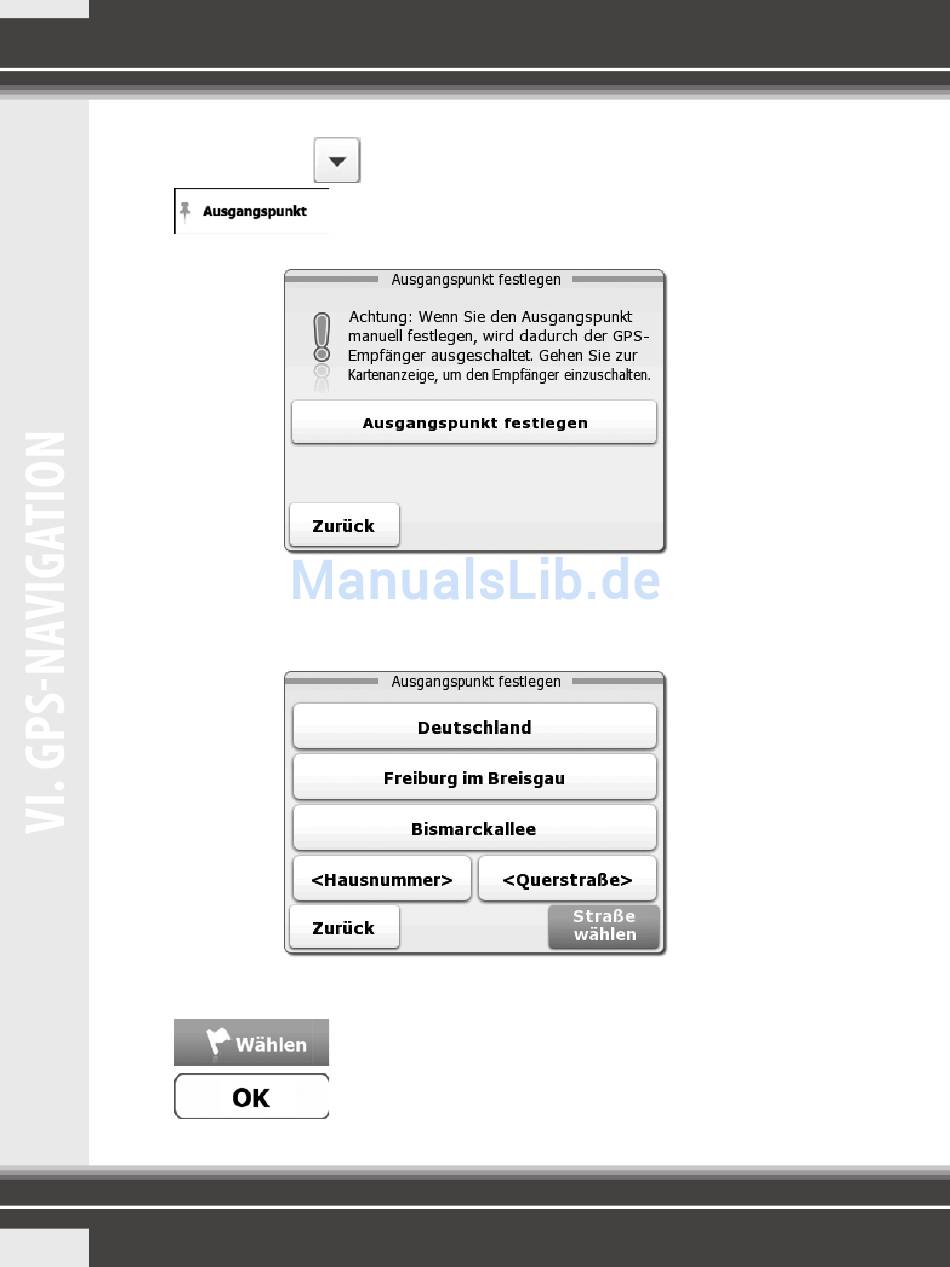 VI. GPS-NAVIGATION

Ausgangspunkt

Ausgangspunkt festlegen

Achtung: Wenn Sie den Ausgangspunkt manuell festlegen, wird dadurch der GPS-Empfänger ausgeschaltet. Gehen Sie zur Kartenanzeige, um den Empfänger einzuschalten.

Ausgangspunkt festlegen

Zurück

ManualsLib.de

Ausgangspunkt festlegen

Deutschland

Freiburg im Breisgau

Bismarckallee

<Hausnummer>

<Querstraße>

Zurück

Straße wählen

Wählen

OK